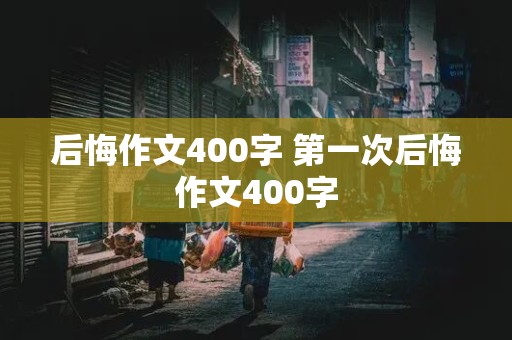 后悔作文400字 第一次后悔作文400字